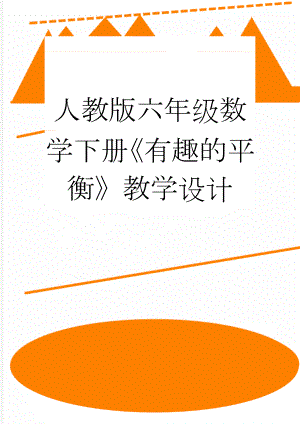 人教版六年级数学下册《有趣的平衡》教学设计